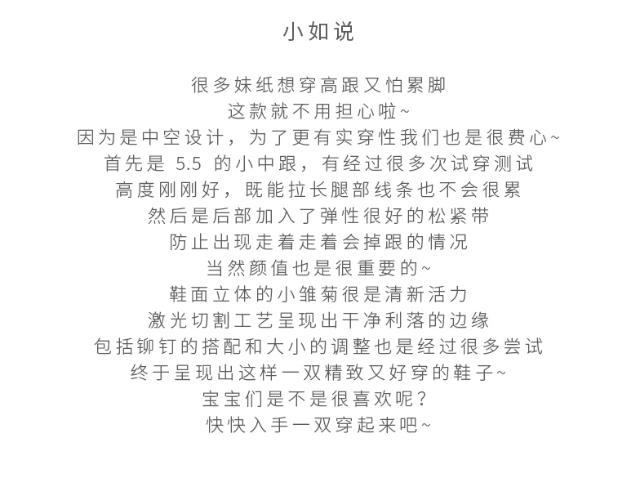 小如说

很多妹纸想穿高跟又怕累脚
这款就不用担心啦~
因为是中空设计，为了更有实穿性我们也是很费心~
首先是 5.5 的小中跟，有经过很多次试穿测试
高度刚刚好，既能拉长腿部线条也不会很累
然后是后部加入了弹性很好的松紧带
防止出现走着走着会掉跟的情况
当然颜值也是很重要的~
鞋面立体的小雏菊很是清新活力
激光切割工艺呈现出干净利落的边缘
包括铆钉的搭配和大小的调整也是经过很多尝试
终于呈现出这样一双精致又好穿的鞋子~
宝宝们是不是很喜欢呢？
快快入手一双穿起来吧~